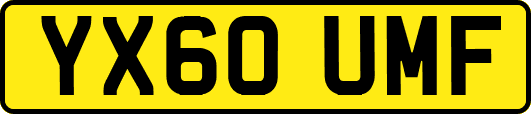 YX60 UMF